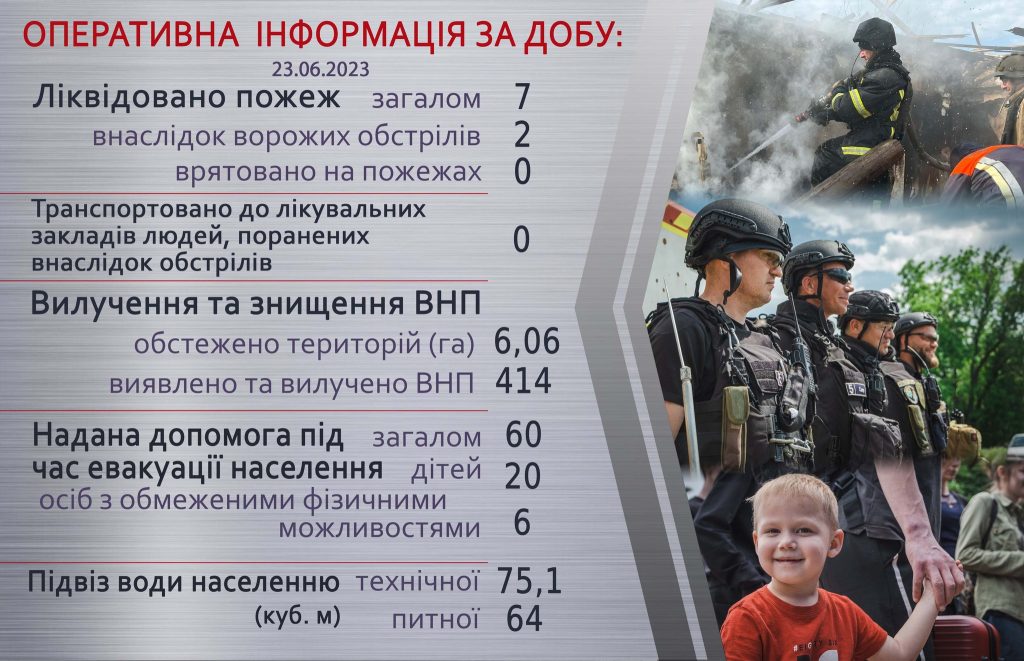 ОПЕРАТИВНА ІНФОРМАЦІЯ ЗА ДОБУ:
23.06.2023

Ліквідовано пожеж загалом 7
внаслідок ворожих обстрілів 2
врятовано на пожежах 0

Транспортовано до лікувальних закладів людей, поранених внаслідок обстрілів 0

Вилучення та знищення ВНП
обстежено територій (га) 6,06
виявлено та вилучено ВНП 414

Надана допомога під час евакуації населення загалом 60
дітей 20
осіб з обмеженими фізичними можливостями 6

Підвіз води населенню (куб. м) технічної 75,1
питної 64